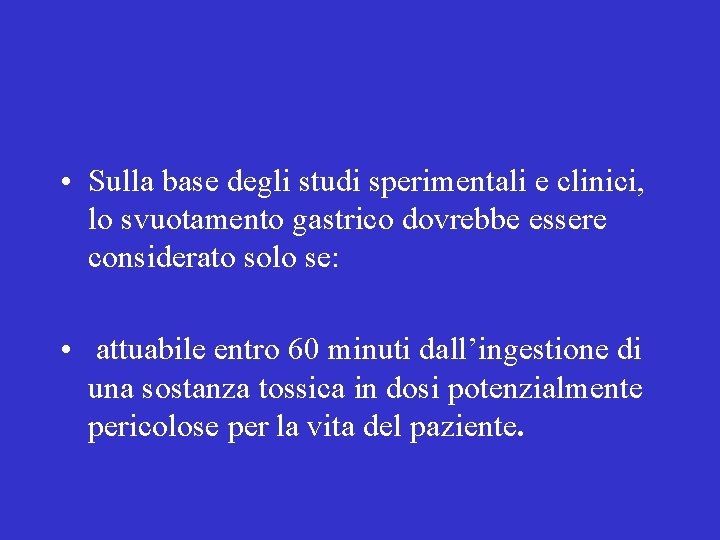 • Sulla base degli studi sperimentali e clinici, lo svuotamento gastrico dovrebbe essere considerato solo se:

• attuabile entro 60 minuti dall'ingestione di una sostanza tossica in dosi potenzialmente pericolose per la vita del paziente.